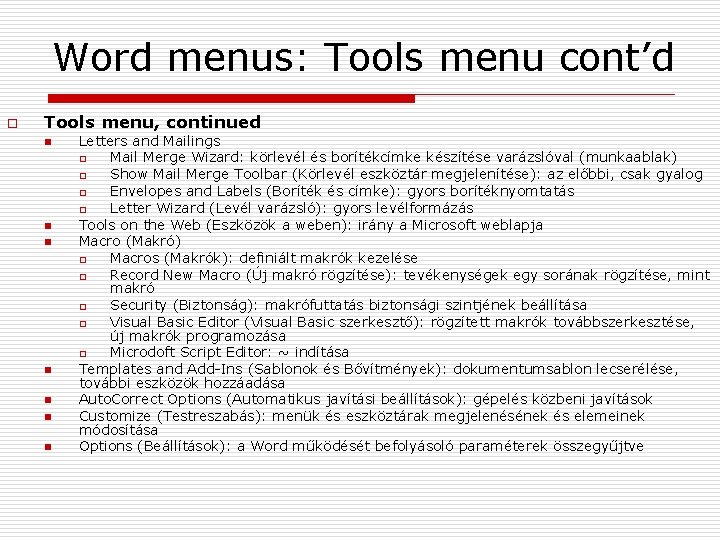 Word menus: Tools menu cont’d

Tools menu, continued

Letters and Mailings

Mail Merge Wizard: körlevél és borítékcímke készítése varázslóval (munkaablak)

Show Mail Merge Toolbar (Körlevél eszköztár megjelenítése): az előbbi, csak gyalog

Envelopes and Labels (Boríték és címke): gyors borítéknyomtatás

Letter Wizard (Levél varázsló): gyors levélformázás

Tools on the Web (Eszközök a weben): irány a Microsoft weblapja

Macro (Makró)

Macros (Makrók): definiált makrók kezelése

Record New Macro (Új makró rögzítése): tevékenységek egy sorának rögzítése, mint makró

Security (Biztonság): makrófuttatás biztonsági szintjének beállítása

Visual Basic Editor (Visual Basic szerkesztő): rögzített makrók továbbszerkesztése, új makrók programozása

Microdoft Script Editor: ~ indítása

Templates and Add-Ins (Sablonok és Bővítmények): dokumentumsablon lecserélése, további eszközök hozzáadása

AutoCorrect Options (Automatikus javítási beállítások): gépelés közbeni javítások

Customize (Testreszabás): menük és eszköztárak megjelenésének és elemeinek módosítása

Options (Beállítások): a Word működését befolyásoló paraméterek összegyűjtve